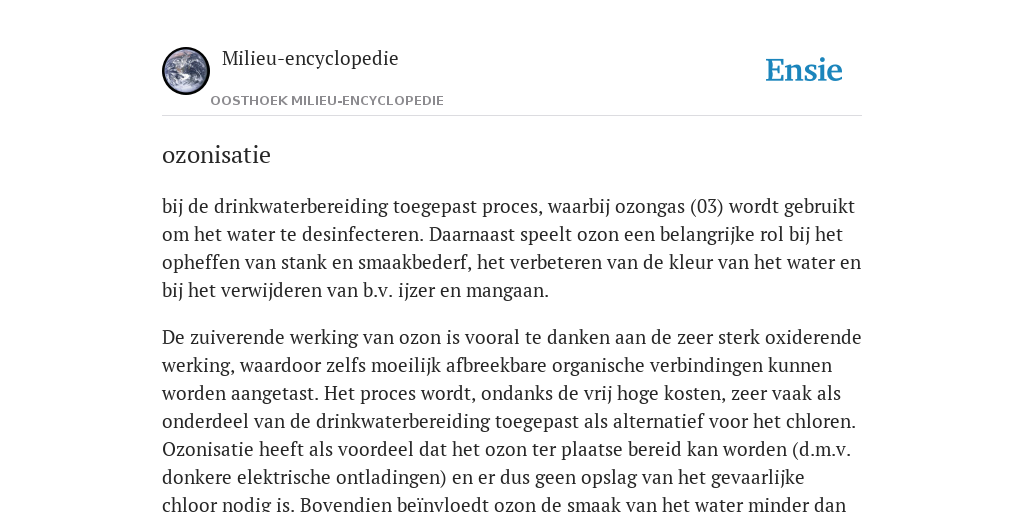 Milieu-encyclopedie

OOSTHOEK MILIEU-ENCYCLOPEDIE

Ensie

ozonisatie

bij de drinkwaterbereiding toegepast proces, waarbij ozongas (03) wordt gebruikt om het water te desinfecteren. Daarnaast speelt ozon een belangrijke rol bij het opheffen van stank en smaakbederf, het verbeteren van de kleur van het water en bij het verwijderen van b.v. ijzer en mangaan.

De zuiverende werking van ozon is vooral te danken aan de zeer sterk oxiderende werking, waardoor zelfs moeilijk afbreekbare organische verbindingen kunnen worden aangetast. Het proces wordt, ondanks de vrij hoge kosten, zeer vaak als onderdeel van de drinkwaterbereiding toegepast als alternatief voor het chloren. Ozonisatie heeft als voordeel dat het ozon ter plaatse bereid kan worden (d.m.v. donkere elektrische ontladingen) en er dus geen opslag van het gevaarlijke chloor nodig is. Bovendien beïnvloedt ozon de smaak van het water minder dan